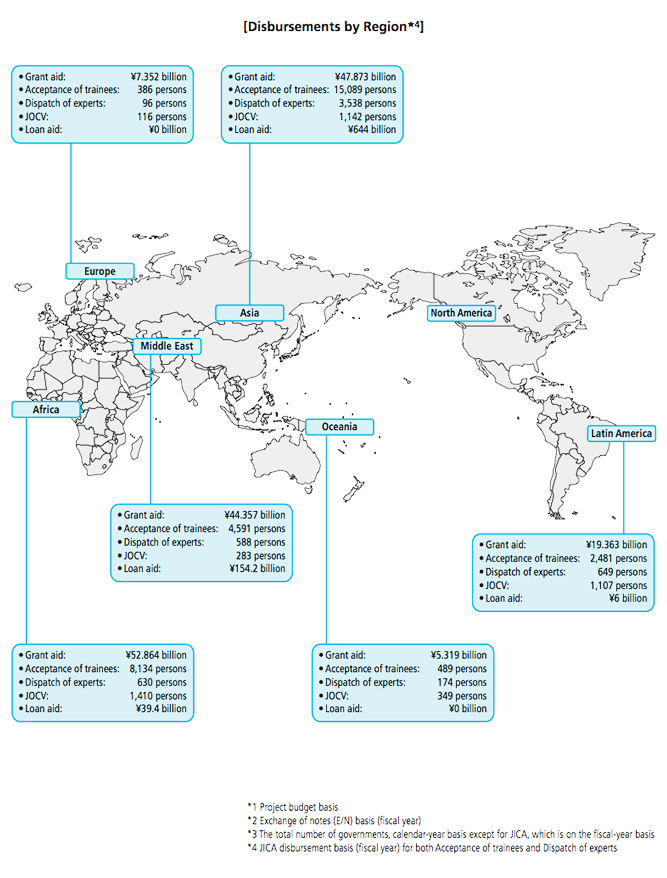 [Disbursements by Region*4]

• Grant aid: ¥7.352 billion
• Acceptance of trainees: 386 persons
• Dispatch of experts: 96 persons
• JOCV: 116 persons
• Loan aid: ¥0 billion

• Grant aid: ¥47.873 billion
• Acceptance of trainees: 15,089 persons
• Dispatch of experts: 3,538 persons
• JOCV: 1,142 persons
• Loan aid: ¥644 billion

Europe

Asia

North America

Middle East

Africa

Oceania

Latin America

• Grant aid: ¥44.357 billion
• Acceptance of trainees: 4,591 persons
• Dispatch of experts: 588 persons
• JOCV: 283 persons
• Loan aid: ¥154.2 billion

• Grant aid: ¥19.363 billion
• Acceptance of trainees: 2,481 persons
• Dispatch of experts: 649 persons
• JOCV: 1,107 persons
• Loan aid: ¥6 billion

• Grant aid: ¥52.864 billion
• Acceptance of trainees: 8,134 persons
• Dispatch of experts: 630 persons
• JOCV: 1,410 persons
• Loan aid: ¥39.4 billion

• Grant aid: ¥5.319 billion
• Acceptance of trainees: 489 persons
• Dispatch of experts: 174 persons
• JOCV: 349 persons
• Loan aid: ¥0 billion

*1 Project budget basis
*2 Exchange of notes (E/N) basis (fiscal year)
*3 The total number of governments, calendar-year basis except for JICA, which is on the fiscal-year basis
*4 JICA disbursement basis (fiscal year) for both Acceptance of trainees and Dispatch of experts